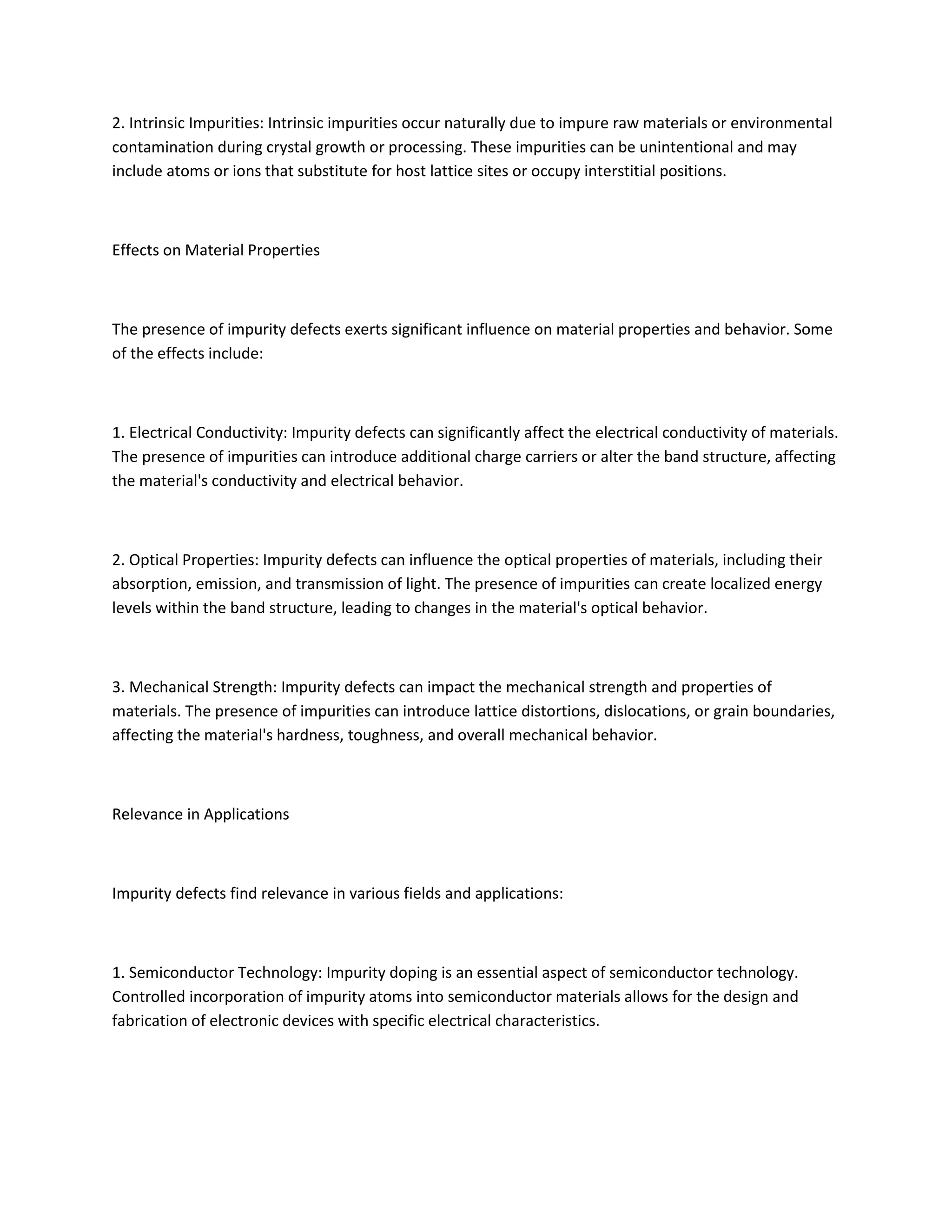 2. Intrinsic Impurities: Intrinsic impurities occur naturally due to impure raw materials or environmental contamination during crystal growth or processing. These impurities can be unintentional and may include atoms or ions that substitute for host lattice sites or occupy interstitial positions.

Effects on Material Properties

The presence of impurity defects exerts significant influence on material properties and behavior. Some of the effects include:

1. Electrical Conductivity: Impurity defects can significantly affect the electrical conductivity of materials. The presence of impurities can introduce additional charge carriers or alter the band structure, affecting the material's conductivity and electrical behavior.

2. Optical Properties: Impurity defects can influence the optical properties of materials, including their absorption, emission, and transmission of light. The presence of impurities can create localized energy levels within the band structure, leading to changes in the material's optical behavior.

3. Mechanical Strength: Impurity defects can impact the mechanical strength and properties of materials. The presence of impurities can introduce lattice distortions, dislocations, or grain boundaries, affecting the material's hardness, toughness, and overall mechanical behavior.

Relevance in Applications

Impurity defects find relevance in various fields and applications:

1. Semiconductor Technology: Impurity doping is an essential aspect of semiconductor technology. Controlled incorporation of impurity atoms into semiconductor materials allows for the design and fabrication of electronic devices with specific electrical characteristics.